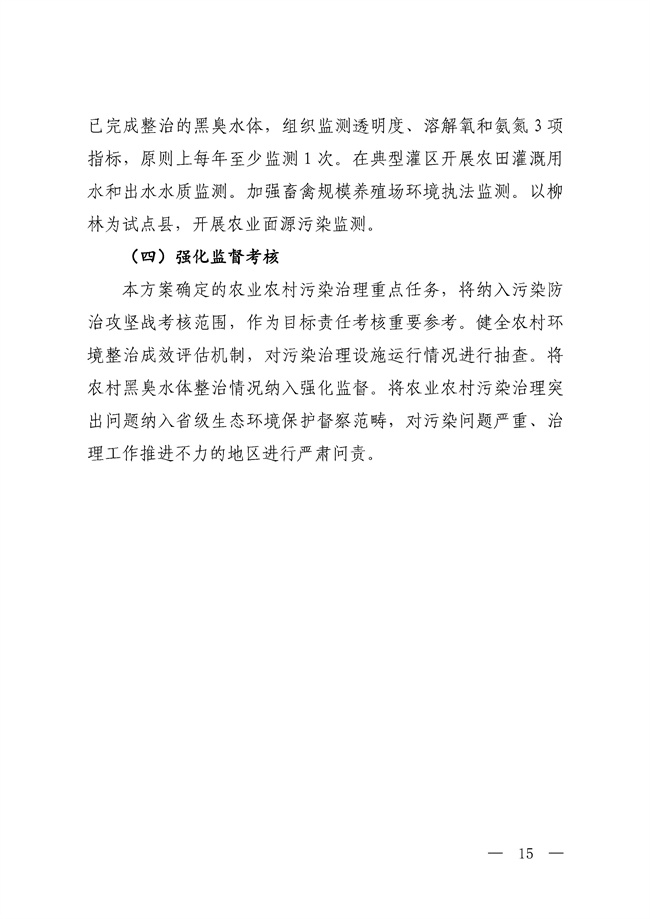 已完成整治的黑臭水体，组织监测透明度、溶解氧和氨氮 3 项指标，原则上每年至少监测 1 次。在典型灌区开展农田灌溉用水和出水水质监测。加强畜禽规模养殖场环境执法监测。以柳林为试点县，开展农业面源污染监测。

（四）强化监督考核

本方案确定的农业农村污染治理重点任务，将纳入污染防治攻坚战考核范围，作为目标责任考核重要参考。健全农村环境整治成效评估机制，对污染治理设施运行情况进行抽查。将农村黑臭水体整治情况纳入强化监督。将农业农村污染治理突出问题纳入省级生态环境保护督察范畴，对污染问题严重、治理工作推进不力的地区进行严肃问责。

— 15 —